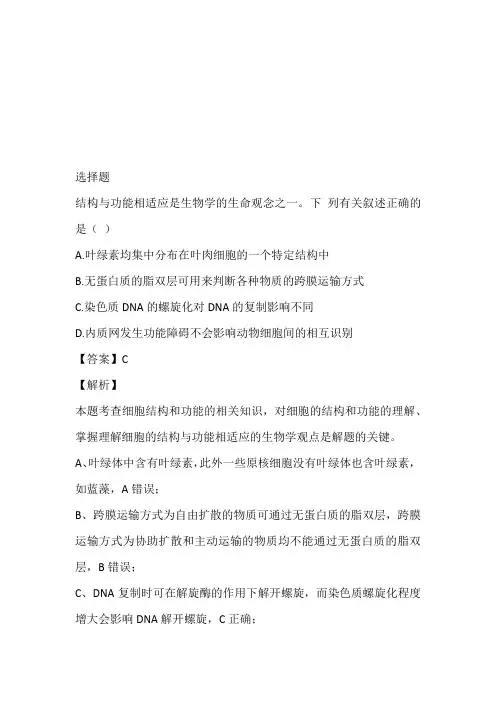 选择题

结构与功能相适应是生物学的生命观念之一。下 列有关叙述正确的是（ ）

A.叶绿素均集中分布在叶肉细胞的一个特定结构中

B.无蛋白质的脂双层可用来判断各种物质的跨膜运输方式

C.染色质 DNA 的螺旋化对 DNA 的复制影响不同

D.内质网发生功能障碍不会影响动物细胞间的相互识别

【答案】C

【解析】

本题考查细胞结构和功能的相关知识，对细胞的结构和功能的理解、掌握理解细胞的结构与功能相适应的生物学观点是解题的关键。

A、叶绿体中含有叶绿素，此外一些原核细胞没有叶绿体也含叶绿素，如蓝藻，A 错误；

B、跨膜运输方式为自由扩散的物质可通过无蛋白质的脂双层，跨膜运输方式为协助扩散和主动运输的物质均不能通过无蛋白质的脂双层，B 错误；

C、DNA 复制时可在解旋酶的作用下解开螺旋，而染色质螺旋化程度增大会影响 DNA 解开螺旋，C 正确；